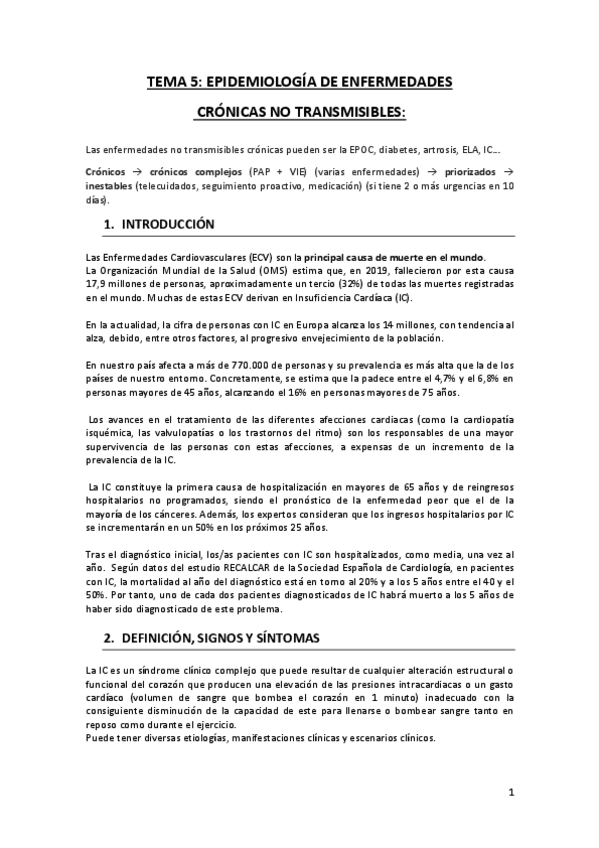 TEMA 5: EPIDEMIOLOGÍA DE ENFERMEDADES

CRÓNICAS NO TRANSMISIBLES:

Las enfermedades no transmisibles crónicas pueden ser la EPOC, diabetes, artrosis, ELA, IC….

Crónicos → crónicos complejos (PAP + VIE) (varias enfermedades) → priorizados → inestables (telecuidados, seguimiento proactivo, medicación) (si tiene 2 o más urgencias en 10 días).

1. INTRODUCCIÓN

Las Enfermedades Cardiovasculares (ECV) son la principal causa de muerte en el mundo.
La Organización Mundial de la Salud (OMS) estima que, en 2019, fallecieron por esta causa 17,9 millones de personas, aproximadamente un tercio (32%) de todas las muertes registradas en el mundo. Muchas de estas ECV derivan en Insuficiencia Cardíaca (IC).

En la actualidad, la cifra de personas con IC en Europa alcanza los 14 millones, con tendencia al alza, debido, entre otros factores, al progresivo envejecimiento de la población.

En nuestro país afecta a más de 770.000 de personas y su prevalencia es más alta que la de los países de nuestro entorno. Concretamente, se estima que la padece entre el 4,7% y el 6,8% en personas mayores de 45 años, alcanzando el 16% en personas mayores de 75 años.

Los avances en el tratamiento de las diferentes afecciones cardiacas (como la cardiopatía isquémica, las valvulopatías o los trastornos del ritmo) son los responsables de una mayor supervivencia de las personas con estas afecciones, a expensas de un incremento de la prevalencia de la IC.

La IC constituye la primera causa de hospitalización en mayores de 65 años y de reingresos hospitalarios no programados, siendo el pronóstico de la enfermedad peor que el de la mayoría de los cánceres. Además, los expertos consideran que los ingresos hospitalarios por IC se incrementarán en un 50% en los próximos 25 años.

Tras el diagnóstico inicial, los/as pacientes con IC son hospitalizados, como media, una vez al año. Según datos del estudio RECALCAR de la Sociedad Española de Cardiología, en pacientes con IC, la mortalidad al año del diagnóstico está en torno al 20% y a los 5 años entre el 40 y el 50%. Por tanto, uno de cada dos pacientes diagnosticados de IC habrá muerto a los 5 años de haber sido diagnosticado de este problema.

2. DEFINICIÓN, SIGNOS Y SÍNTOMAS

La IC es un síndrome clínico complejo que puede resultar de cualquier alteración estructural o funcional del corazón que producen una elevación de las presiones intracardiacas o un gasto cardíaco (volumen de sangre que bombea el corazón en 1 minuto) inadecuado con la consiguiente disminución de la capacidad de este para llenarse o bombear sangre tanto en reposo como durante el ejercicio.
Puede tener diversas etiologías, manifestaciones clínicas y escenarios clínicos.

1